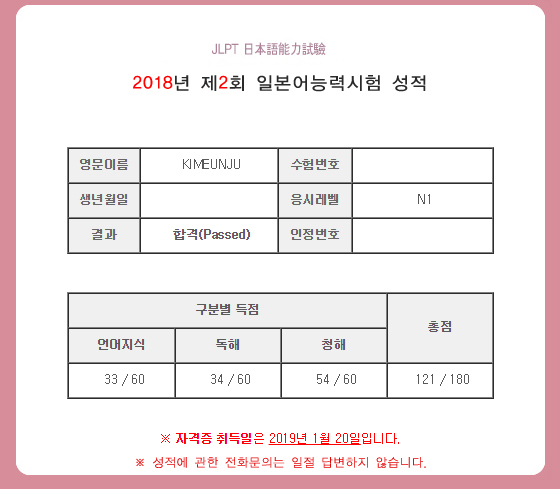 JLPT 日本語能力試験

2018년 제2회 일본어능력시험 성적

| 영문이름 | KIMEUNJU | 수험번호 | |
|---|---|---|---|
| 생년월일 | | 응시레벨 | N1 |
| 결과 | 합격(Passed) | 인정번호 | |

| 구분별 득점 | | | 총점 |
|---|---|---|---|
| 언어지식 | 독해 | 청해 | |
| 33 / 60 | 34 / 60 | 54 / 60 | 121 / 180 |

※ 자격증 취득일은 2019년 1월 20일입니다.

※ 성적에 관한 전화문의는 일절 답변하지 않습니다.